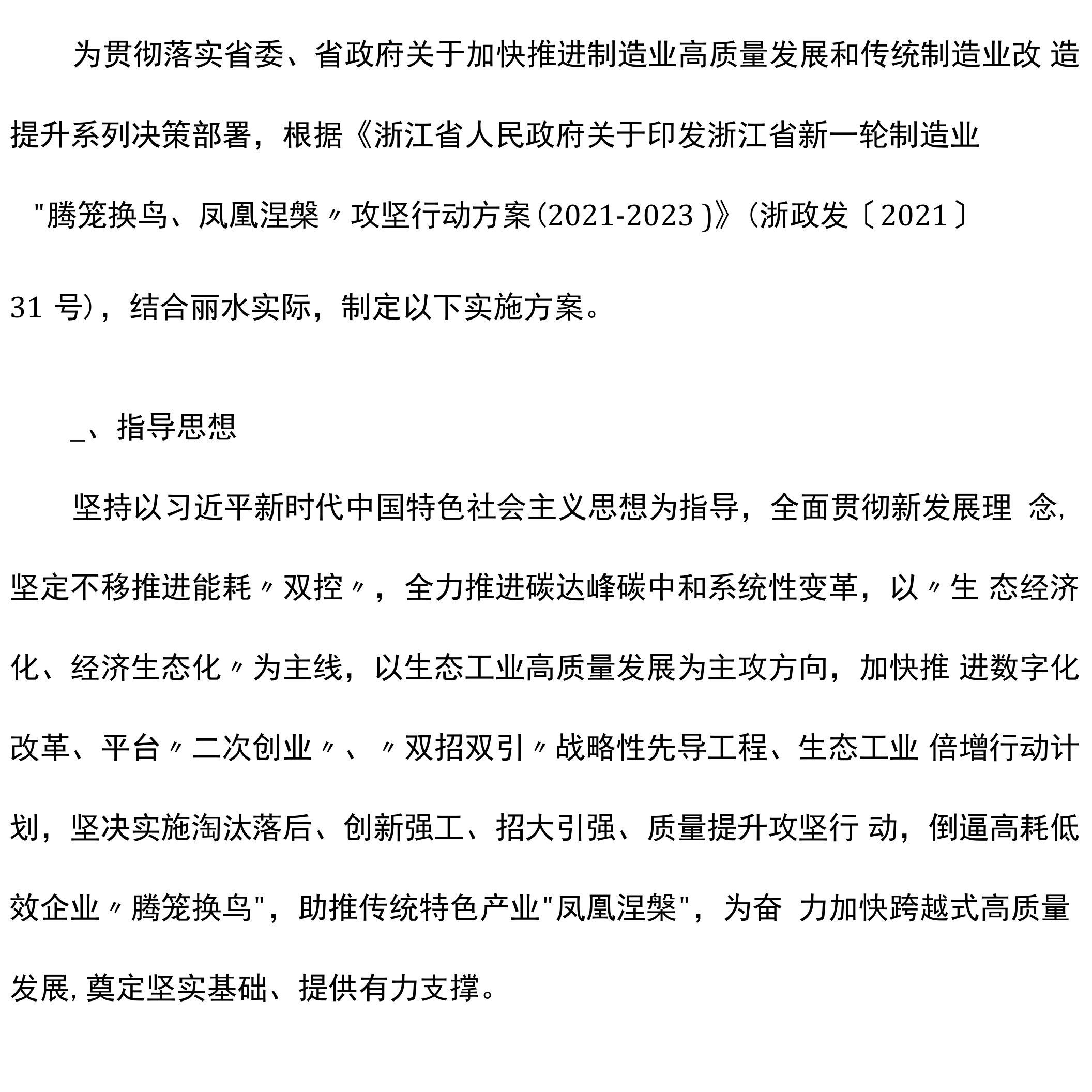 为贯彻落实省委、省政府关于加快推进制造业高质量发展和传统制造业改 造提升系列决策部署，根据《浙江省人民政府关于印发浙江省新一轮制造业 "腾笼换鸟、凤凰涅槃〃攻坚行动方案(2021-2023 )》(浙政发〔2021〕31 号)，结合丽水实际，制定以下实施方案。

_、指导思想

坚持以习近平新时代中国特色社会主义思想为指导，全面贯彻新发展理 念,坚定不移推进能耗〃双控〃，全力推进碳达峰碳中和系统性变革，以〃生 态经济化、经济生态化〃为主线，以生态工业高质量发展为主攻方向，加快推 进数字化改革、平台〃二次创业〃、〃双招双引〃战略性先导工程、生态工业 倍增行动计划，坚决实施淘汰落后、创新强工、招大引强、质量提升攻坚行 动，倒逼高耗低效企业〃腾笼换鸟"，助推传统特色产业"凤凰涅槃"，为奋 力加快跨越式高质量发展,奠定坚实基础、提供有力支撑。